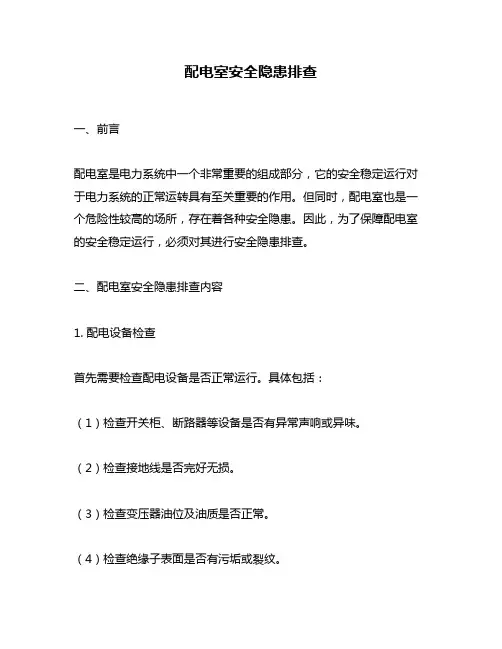 配电室安全隐患排查

一、前言

配电室是电力系统中一个非常重要的组成部分，它的安全稳定运行对于电力系统的正常运转具有至关重要的作用。但同时，配电室也是一个危险性较高的场所，存在着各种安全隐患。因此，为了保障配电室的安全稳定运行，必须对其进行安全隐患排查。

二、配电室安全隐患排查内容

1. 配电设备检查

首先需要检查配电设备是否正常运行。具体包括：

（1）检查开关柜、断路器等设备是否有异常声响或异味。

（2）检查接地线是否完好无损。

（3）检查变压器油位及油质是否正常。

（4）检查绝缘子表面是否有污垢或裂纹。